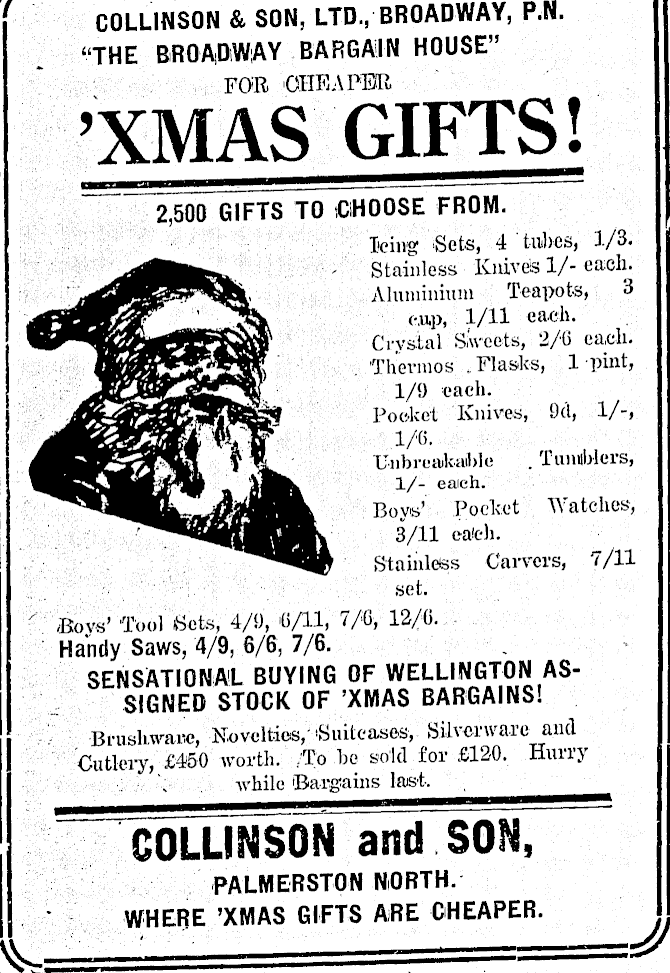 COLLINSON & SON, LTD., BROADWAY, P.N.
"THE BROADWAY BARGAIN HOUSE"
FOR CHEAPER
'XMAS GIFTS!

2,500 GIFTS TO CHOOSE FROM.

Icing Sets, 4 tubes, 1/3.
Stainless Knives 1/- each.
Aluminium Teapots, 3 cup, 1/11 each.
Crystal Sweets, 2/6 each.
Thermos Flasks, 1 pint, 1/9 each.
Pocket Knives, 9d, 1/-, 1/6.
Unbreakable Tumblers, 1/- each.
Boys' Pocket Watches, 3/11 each.
Stainless Carvers, 7/11 set.
Boys' Tool Sets, 4/9, 6/11, 7/6, 12/6.
Handy Saws, 4/9, 6/6, 7/6.

SENSATIONAL BUYING OF WELLINGTON ASSIGNED STOCK OF 'XMAS BARGAINS!

Brushware, Novelties, Suitcases, Silverware and Cutlery, £450 worth. To be sold for £120. Hurry while Bargains last.

COLLINSON and SON,
PALMERSTON NORTH.
WHERE 'XMAS GIFTS ARE CHEAPER.